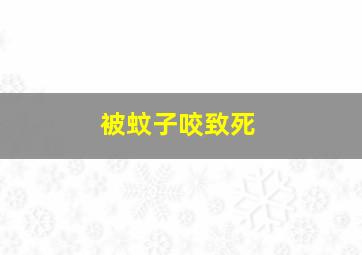 被蚊子咬致死